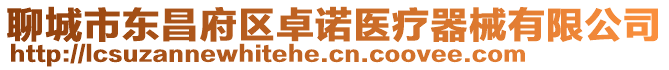 聊城市东昌府区卓诺医疗器械有限公司
http://lcsuzannewhitehe.cn.coovee.com